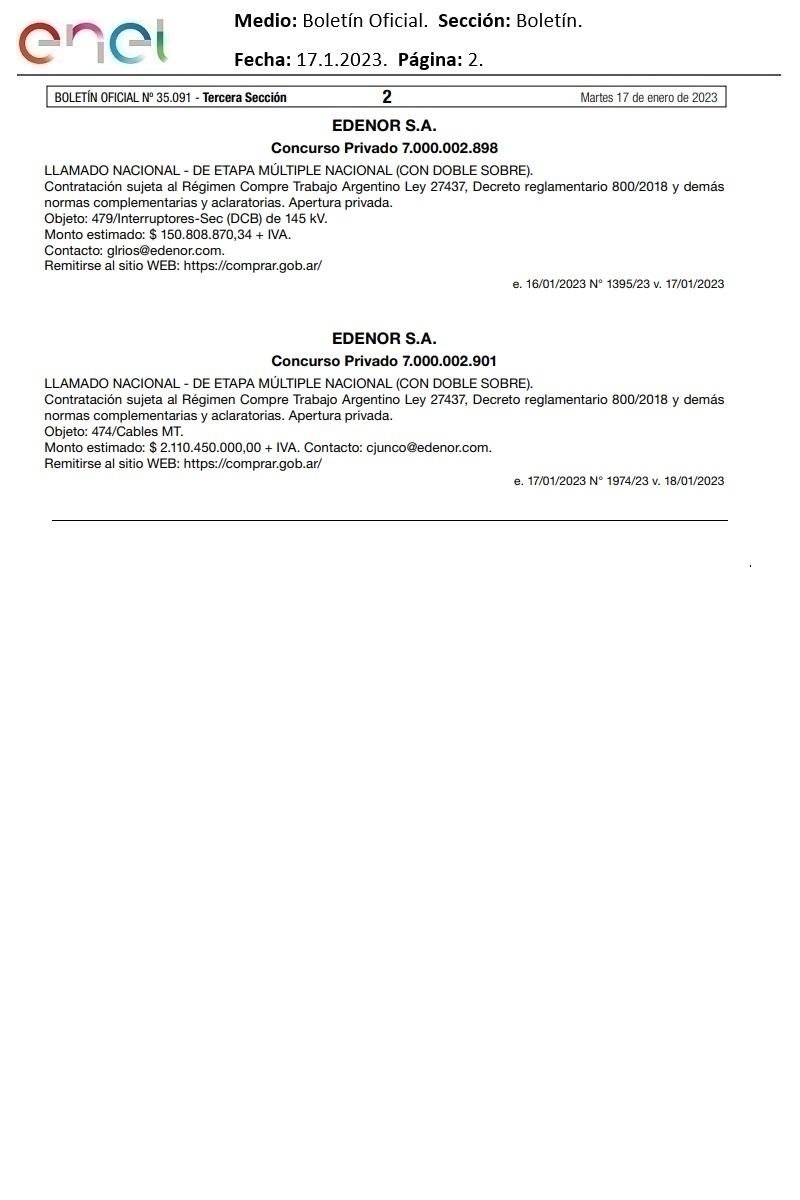 enel

Medio: Boletín Oficial. Sección: Boletín.

Fecha: 17.1.2023. Página: 2.

BOLETÍN OFICIAL Nº 35.091 - Tercera Sección 2 Martes 17 de enero de 2023

EDENOR S.A.

Concurso Privado 7.000.002.898

LLAMADO NACIONAL - DE ETAPA MÚLTIPLE NACIONAL (CON DOBLE SOBRE).
Contratación sujeta al Régimen Compre Trabajo Argentino Ley 27437, Decreto reglamentario 800/2018 y demás normas complementarias y aclaratorias. Apertura privada.
Objeto: 479/Interruptores-Sec (DCB) de 145 kV.
Monto estimado: $ 150.808.870,34 + IVA.
Contacto: glrios@edenor.com.
Remitirse al sitio WEB: https://comprar.gob.ar/

e. 16/01/2023 N° 1395/23 v. 17/01/2023

EDENOR S.A.

Concurso Privado 7.000.002.901

LLAMADO NACIONAL - DE ETAPA MÚLTIPLE NACIONAL (CON DOBLE SOBRE).
Contratación sujeta al Régimen Compre Trabajo Argentino Ley 27437, Decreto reglamentario 800/2018 y demás normas complementarias y aclaratorias. Apertura privada.
Objeto: 474/Cables MT.
Monto estimado: $ 2.110.450.000,00 + IVA. Contacto: cjunco@edenor.com.
Remitirse al sitio WEB: https://comprar.gob.ar/

e. 17/01/2023 N° 1974/23 v. 18/01/2023